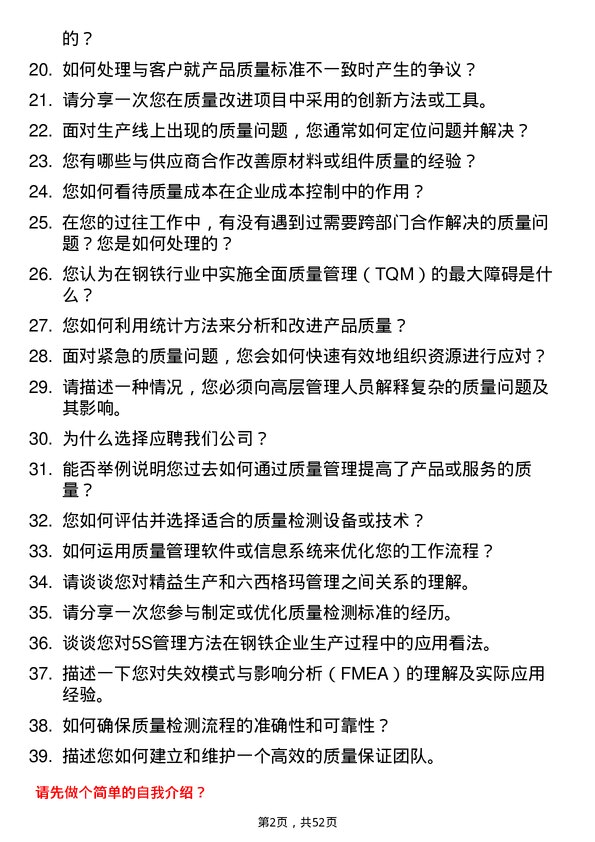 的？

20. 如何处理与客户就产品质量标准不一致时产生的争议？

21. 请分享一次您在质量改进项目中采用的创新方法或工具。

22. 面对生产线上出现的质量问题，您通常如何定位问题并解决？

23. 您有哪些与供应商合作改善原材料或组件质量的经验？

24. 您如何看待质量成本在企业成本控制中的作用？

25. 在您的过往工作中，有没有遇到过需要跨部门合作解决的质量问题？您是如何处理的？

26. 您认为在钢铁行业中实施全面质量管理（TQM）的最大障碍是什么？

27. 您如何利用统计方法来分析和改进产品质量？

28. 面对紧急的质量问题，您会如何快速有效地组织资源进行应对？

29. 请描述一种情况，您必须向高层管理人员解释复杂的质量问题及其影响。

30. 为什么选择应聘我们公司？

31. 能否举例说明您过去如何通过质量管理提高了产品或服务的质量？

32. 您如何评估并选择适合的质量检测设备或技术？

33. 如何运用质量管理软件或信息系统来优化您的工作流程？

34. 请谈谈您对精益生产和六西格玛管理之间关系的理解。

35. 请分享一次您参与制定或优化质量检测标准的经历。

36. 谈谈您对5S管理方法在钢铁企业生产过程中的应用看法。

37. 描述一下您对失效模式与影响分析（FMEA）的理解及实际应用经验。

38. 如何确保质量检测流程的准确性和可靠性？

39. 描述您如何建立和维护一个高效的质量保证团队。

请先做个简单的自我介绍？

第2页，共52页